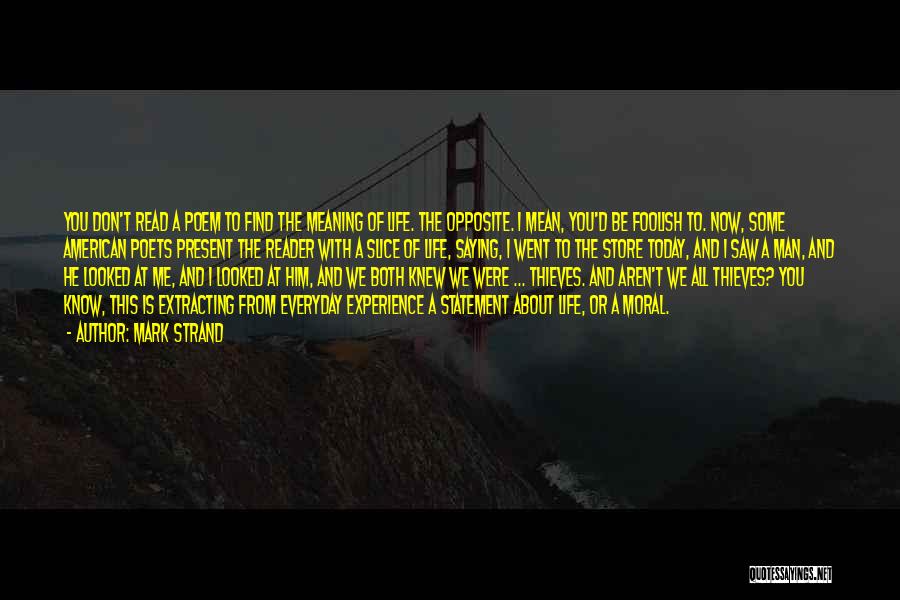 YOU DON'T READ A POEM TO FIND THE MEANING OF LIFE. THE OPPOSITE. I MEAN, YOU'D BE FOOLISH TO. NOW, SOME AMERICAN POETS PRESENT THE READER WITH A SLICE OF LIFE, SAYING, I WENT TO THE STORE TODAY, AND I SAW A MAN, AND HE LOOKED AT ME, AND I LOOKED AT HIM, AND WE BOTH KNEW WE WERE ... THIEVES. AND AREN'T WE ALL THIEVES? YOU KNOW, THIS IS EXTRACTING FROM EVERYDAY EXPERIENCE A STATEMENT ABOUT LIFE, OR A MORAL.

- AUTHOR: MARK STRAND

QUOTESSAYINGS.NET